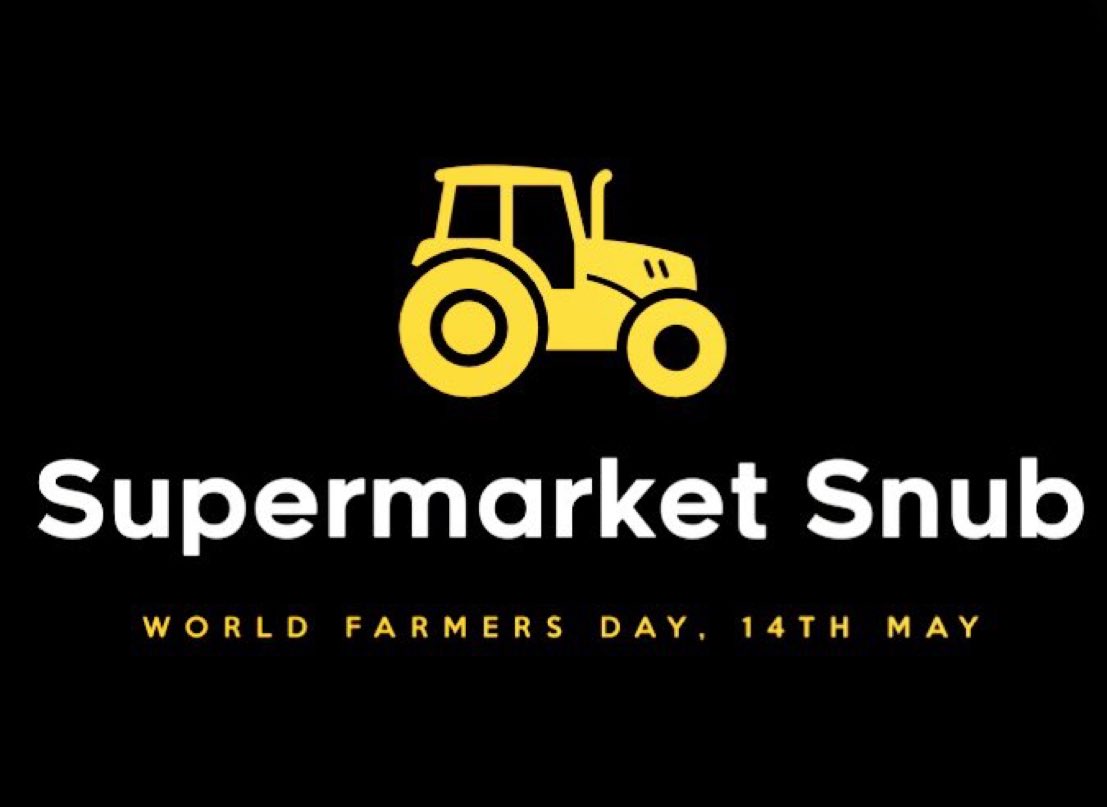 Supermarket Snub

WORLD FARMERS DAY, 14TH MAY